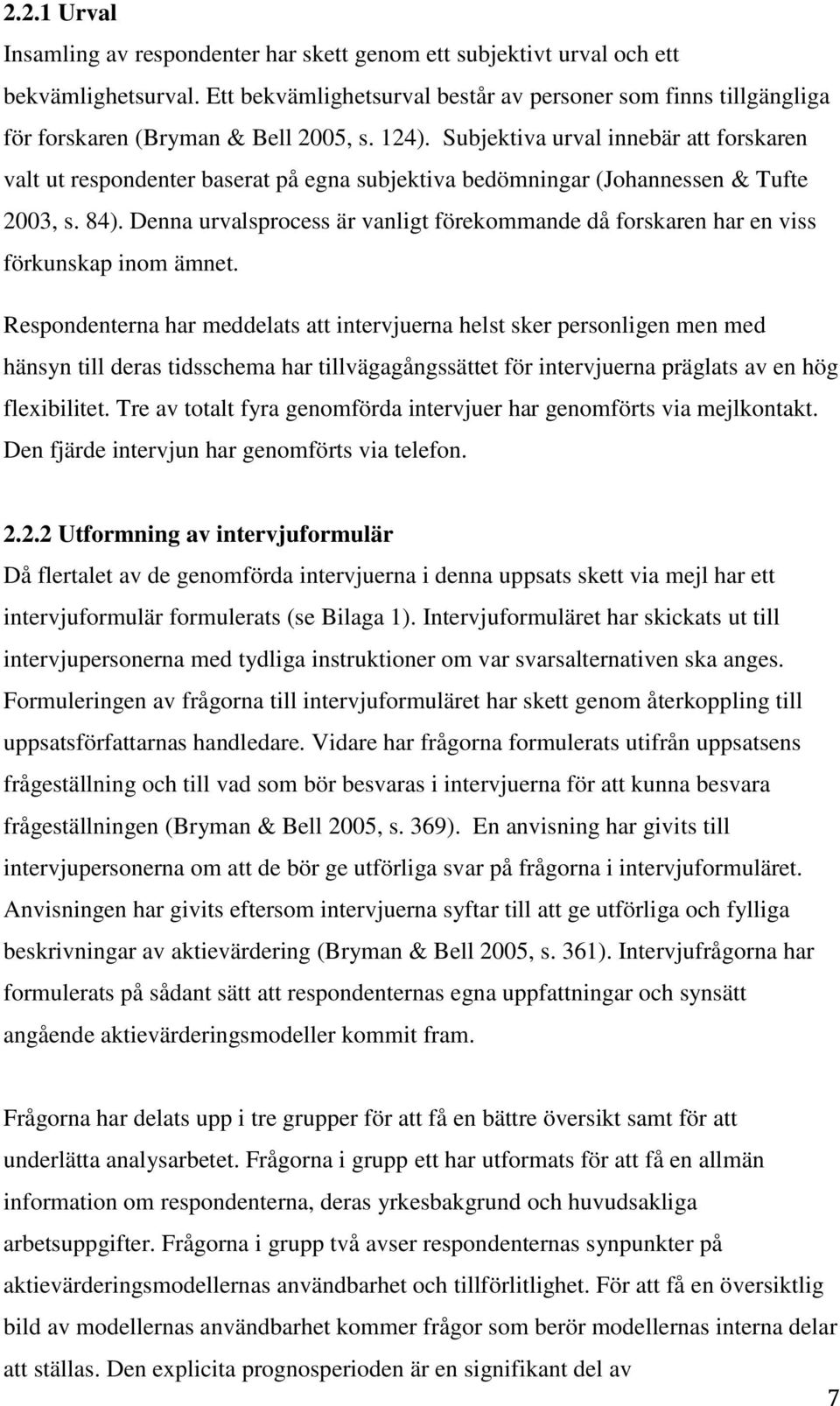 2.2.1 Urval

Insamling av respondenter har skett genom ett subjektivt urval och ett bekvämlighetsurval. Ett bekvämlighetsurval består av personer som finns tillgängliga för forskaren (Bryman & Bell 2005, s. 124). Subjektiva urval innebär att forskaren valt ut respondenter baserat på egna subjektiva bedömningar (Johannessen & Tufte 2003, s. 84). Denna urvalsprocess är vanligt förekommande då forskaren har en viss förkunskap inom ämnet.

Respondenterna har meddelats att intervjuerna helst sker personligen men med hänsyn till deras tidsschema har tillvägagångssättet för intervjuerna präglats av en hög flexibilitet. Tre av totalt fyra genomförda intervjuer har genomförts via mejlkontakt. Den fjärde intervjun har genomförts via telefon.

2.2.2 Utformning av intervjuformulär

Då flertalet av de genomförda intervjuerna i denna uppsats skett via mejl har ett intervjuformulär formulerats (se Bilaga 1). Intervjuformuläret har skickats ut till intervjupersonerna med tydliga instruktioner om var svarsalternativen ska anges. Formuleringen av frågorna till intervjuformuläret har skett genom återkoppling till uppsatsförfattarnas handledare. Vidare har frågorna formulerats utifrån uppsatsens frågeställning och till vad som bör besvaras i intervjuerna för att kunna besvara frågeställningen (Bryman & Bell 2005, s. 369). En anvisning har givits till intervjupersonerna om att de bör ge utförliga svar på frågorna i intervjuformuläret. Anvisningen har givits eftersom intervjuerna syftar till att ge utförliga och fylliga beskrivningar av aktievärdering (Bryman & Bell 2005, s. 361). Intervjufrågorna har formulerats på sådant sätt att respondenternas egna uppfattningar och synsätt angående aktievärderingsmodeller kommit fram.

Frågorna har delats upp i tre grupper för att få en bättre översikt samt för att underlätta analysarbetet. Frågorna i grupp ett har utformats för att få en allmän information om respondenterna, deras yrkesbakgrund och huvudsakliga arbetsuppgifter. Frågorna i grupp två avser respondenternas synpunkter på aktievärderingsmodellernas användbarhet och tillförlitlighet. För att få en översiktlig bild av modellernas användbarhet kommer frågor som berör modellernas interna delar att ställas. Den explicita prognosperioden är en signifikant del av

7